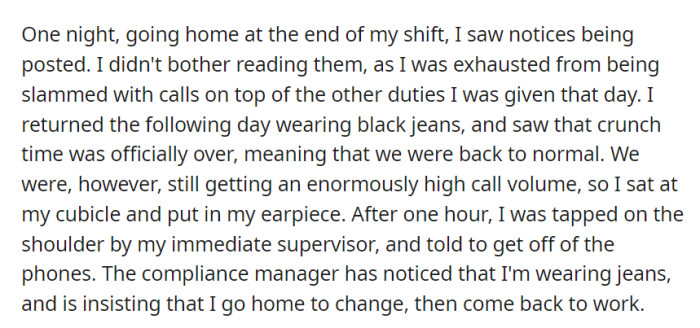 One night, going home at the end of my shift, I saw notices being posted. I didn't bother reading them, as I was exhausted from being slammed with calls on top of the other duties I was given that day. I returned the following day wearing black jeans, and saw that crunch time was officially over, meaning that we were back to normal. We were, however, still getting an enormously high call volume, so I sat at my cubicle and put in my earpiece. After one hour, I was tapped on the shoulder by my immediate supervisor, and told to get off of the phones. The compliance manager has noticed that I'm wearing jeans, and is insisting that I go home to change, then come back to work.